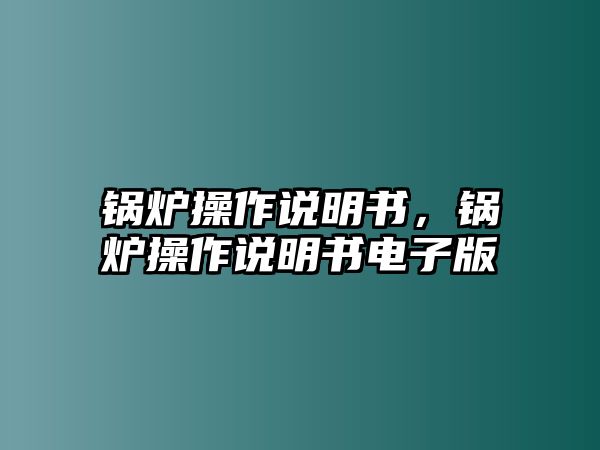 锅炉操作说明书，锅炉操作说明书电子版